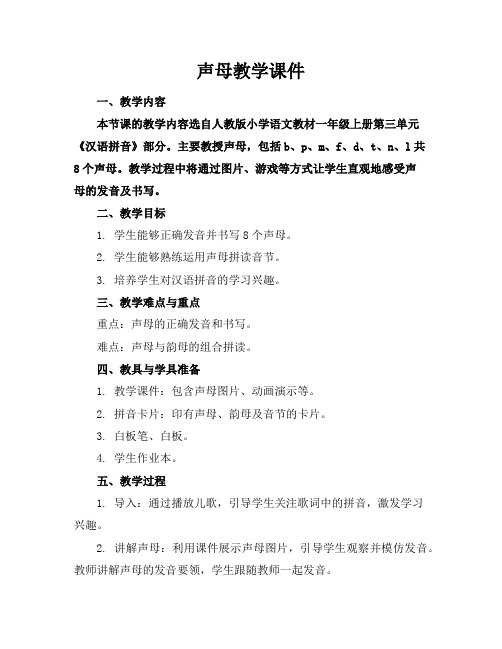 声母教学课件

一、教学内容

本节课的教学内容选自人教版小学语文教材一年级上册第三单元《汉语拼音》部分。主要教授声母，包括 b、p、m、f、d、t、n、l 共 8 个声母。教学过程中将通过图片、游戏等方式让学生直观地感受声母的发音及书写。

二、教学目标

1. 学生能够正确发音并书写 8 个声母。

2. 学生能够熟练运用声母拼读音节。

3. 培养学生对汉语拼音的学习兴趣。

三、教学难点与重点

重点：声母的正确发音和书写。

难点：声母与韵母的组合拼读。

四、教具与学具准备

1. 教学课件：包含声母图片、动画演示等。

2. 拼音卡片：印有声母、韵母及音节的卡片。

3. 白板笔、白板。

4. 学生作业本。

五、教学过程

1. 导入：通过播放儿歌，引导学生关注歌词中的拼音，激发学习兴趣。

2. 讲解声母：利用课件展示声母图片，引导学生观察并模仿发音。教师讲解声母的发音要领，学生跟随教师一起发音。